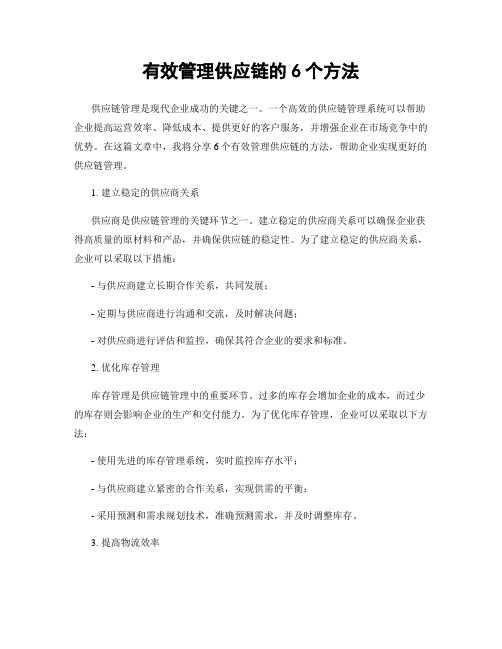 有效管理供应链的 6 个方法

供应链管理是现代企业成功的关键之一。一个高效的供应链管理系统可以帮助企业提高运营效率、降低成本、提供更好的客户服务，并增强企业在市场竞争中的优势。在这篇文章中，我将分享 6 个有效管理供应链的方法，帮助企业实现更好的供应链管理。

1. 建立稳定的供应商关系

供应商是供应链管理的关键环节之一。建立稳定的供应商关系可以确保企业获得高质量的原材料和产品，并确保供应链的稳定性。为了建立稳定的供应商关系，企业可以采取以下措施：

- 与供应商建立长期合作关系，共同发展；

- 定期与供应商进行沟通和交流，及时解决问题；

- 对供应商进行评估和监控，确保其符合企业的要求和标准。

2. 优化库存管理

库存管理是供应链管理中的重要环节。过多的库存会增加企业的成本，而过少的库存则会影响企业的生产和交付能力。为了优化库存管理，企业可以采取以下方法：

- 使用先进的库存管理系统，实时监控库存水平；

- 与供应商建立紧密的合作关系，实现供需的平衡；

- 采用预测和需求规划技术，准确预测需求，并及时调整库存。

3. 提高物流效率